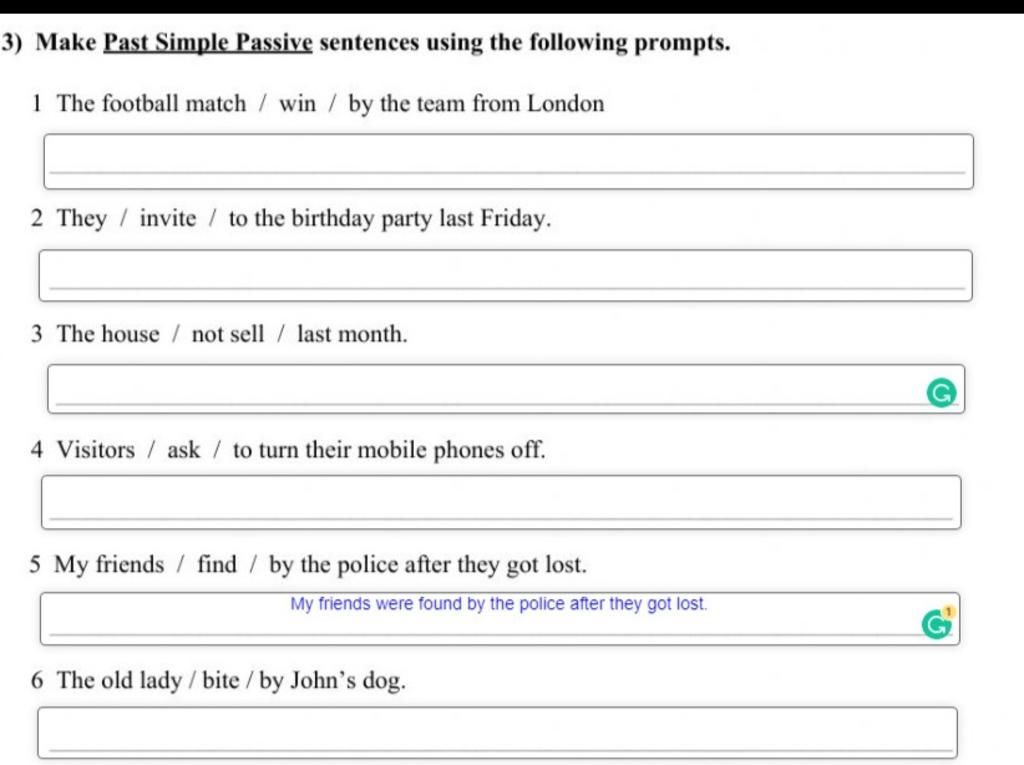 3) Make Past Simple Passive sentences using the following prompts.

1 The football match / win / by the team from London

2 They / invite / to the birthday party last Friday.

3 The house / not sell / last month.

4 Visitors / ask / to turn their mobile phones off.

5 My friends / find / by the police after they got lost.

My friends were found by the police after they got lost.

1

6 The old lady / bite / by John's dog.